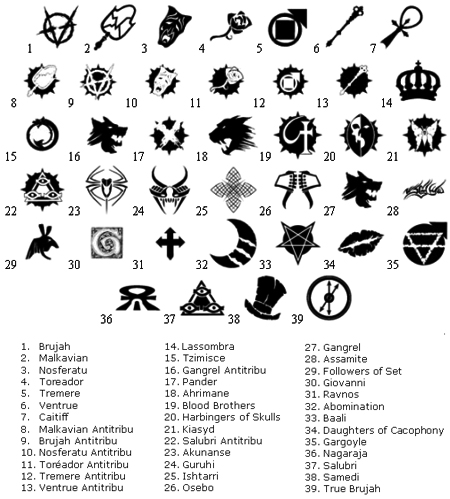 1 2 3 4 5 6 7

8 9 10 11 12 13 14

15 16 17 18 19 20 21

22 23 24 25 26 27 28

29 30 31 32 33 34 35

36 37 38 39

1. Brujah
2. Malkavian
3. Nosferatu
4. Toreador
5. Tremere
6. Ventrue
7. Caitiff
8. Malkavian Antitribu
9. Brujah Antitribu
10. Nosferatu Antitribu
11. Toréador Antitribu
12. Tremere Antitribu
13. Ventrue Antitribu

14. Lassombra
15. Tzimisce
16. Gangrel Antitribu
17. Pander
18. Ahrimane
19. Blood Brothers
20. Harbingers of Skulls
21. Kiasyd
22. Salubri Antitribu
23. Akunanse
24. Guruhi
25. Ishtarri
26. Osebo

27. Gangrel
28. Assamite
29. Followers of Set
30. Giovanni
31. Ravnos
32. Abomination
33. Baali
34. Daughters of Cacophony
35. Gargoyle
36. Nagaraja
37. Salubri
38. Samedi
39. True Brujah